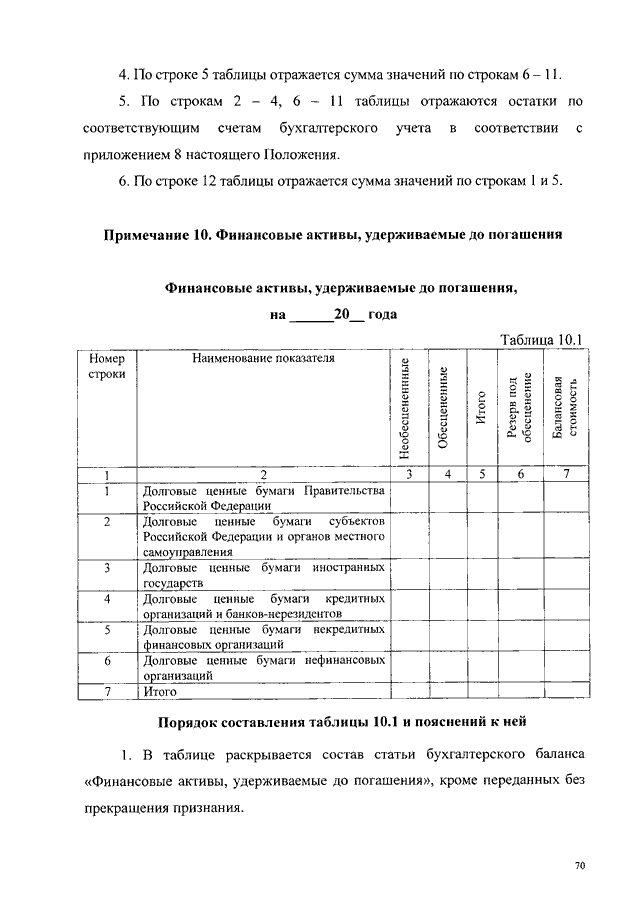 4. По строке 5 таблицы отражается сумма значений по строкам 6 – 11.

5. По строкам 2 – 4, 6 – 11 таблицы отражаются остатки по соответствующим счетам бухгалтерского учета в соответствии с приложением 8 настоящего Положения.

6. По строке 12 таблицы отражается сумма значений по строкам 1 и 5.

Примечание 10. Финансовые активы, удерживаемые до погашения

Финансовые активы, удерживаемые до погашения,

на ______20__ года

Таблица 10.1

| Номер строки | Наименование показателя | Необесцененные | Обесцененные | Итого | Резерв под обесценение | Балансовая стоимость |
|---|---|---|---|---|---|---|
| 1 | 2 | 3 | 4 | 5 | 6 | 7 |
| 1 | Долговые ценные бумаги Правительства Российской Федерации | | | | | |
| 2 | Долговые ценные бумаги субъектов Российской Федерации и органов местного самоуправления | | | | | |
| 3 | Долговые ценные бумаги иностранных государств | | | | | |
| 4 | Долговые ценные бумаги кредитных организаций и банков-нерезидентов | | | | | |
| 5 | Долговые ценные бумаги некредитных финансовых организаций | | | | | |
| 6 | Долговые ценные бумаги нефинансовых организаций | | | | | |
| 7 | Итого | | | | | |

Порядок составления таблицы 10.1 и пояснений к ней

1. В таблице раскрывается состав статьи бухгалтерского баланса «Финансовые активы, удерживаемые до погашения», кроме переданных без прекращения признания.

70